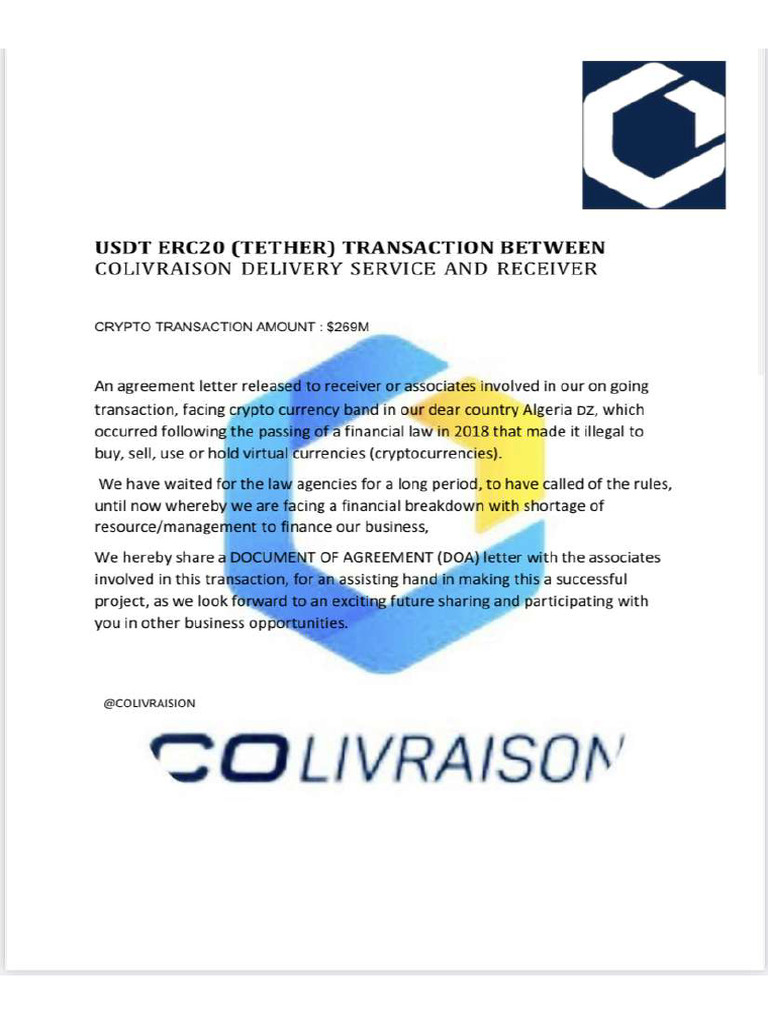 USDT ERC20 (TETHER) TRANSACTION BETWEEN
COLIVRAISON DELIVERY SERVICE AND RECEIVER

CRYPTO TRANSACTION AMOUNT : $269M

An agreement letter released to receiver or associates involved in our on going transaction, facing crypto currency band in our dear country Algeria DZ, which occurred following the passing of a financial law in 2018 that made it illegal to buy, sell, use or hold virtual currencies (cryptocurrencies).

We have waited for the law agencies for a long period, to have called of the rules, until now whereby we are facing a financial breakdown with shortage of resource/management to finance our business,

We hereby share a DOCUMENT OF AGREEMENT (DOA) letter with the associates involved in this transaction, for an assisting hand in making this a successful project, as we look forward to an exciting future sharing and participating with you in other business opportunities.

@COLIVRAISION

COLIVRAISON